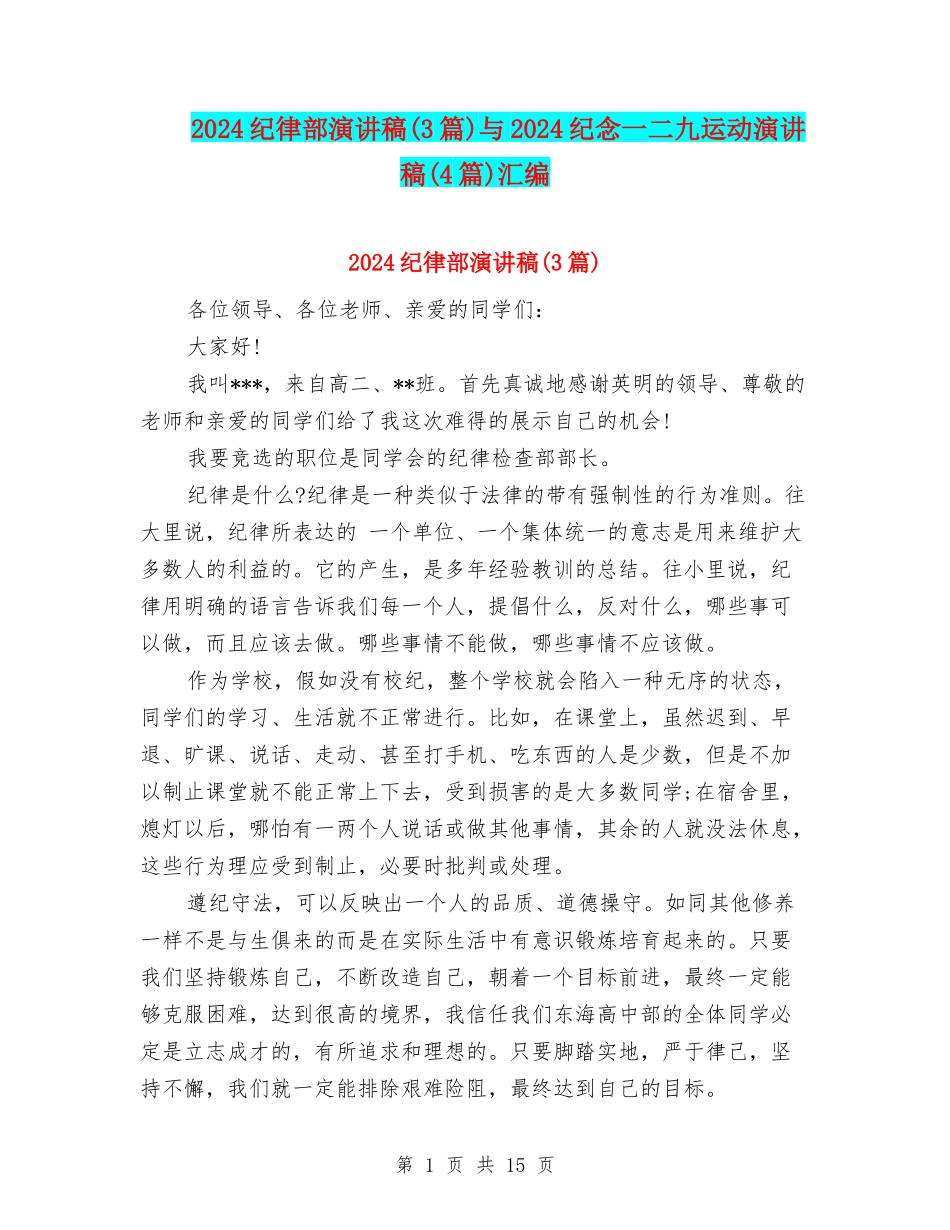 2024纪律部演讲稿(3篇)与2024纪念一二九运动演讲稿(4篇)汇编

2024纪律部演讲稿(3篇)

各位领导、各位老师、亲爱的同学们：

大家好!

我叫***，来自高二、**班。首先真诚地感谢英明的领导、尊敬的老师和亲爱的同学们给了我这次难得的展示自己的机会!

我要竞选的职位是同学会的纪律检查部部长。

纪律是什么?纪律是一种类似于法律的带有强制性的行为准则。往大里说，纪律所表达的 一个单位、一个集体统一的意志是用来维护大多数人的利益的。它的产生，是多年经验教训的总结。往小里说，纪律用明确的语言告诉我们每一个人，提倡什么，反对什么，哪些事可以做，而且应该去做。哪些事情不能做，哪些事情不应该做。

作为学校，假如没有校纪，整个学校就会陷入一种无序的状态，同学们的学习、生活就不正常进行。比如，在课堂上，虽然迟到、早退、旷课、说话、走动、甚至打手机、吃东西的人是少数，但是不加以制止课堂就不能正常上下去，受到损害的是大多数同学;在宿舍里，熄灯以后，哪怕有一两个人说话或做其他事情，其余的人就没法休息，这些行为理应受到制止，必要时批判或处理。

遵纪守法，可以反映出一个人的品质、道德操守。如同其他修养一样不是与生俱来的而是在实际生活中有意识锻炼培育起来的。只要我们坚持锻炼自己，不断改造自己，朝着一个目标前进，最终一定能够克服困难，达到很高的境界，我信任我们东海高中部的全体同学必定是立志成才的，有所追求和理想的。只要脚踏实地，严于律己，坚持不懈，我们就一定能排除艰难险阻，最终达到自己的目标。

第 1 页 共 15 页